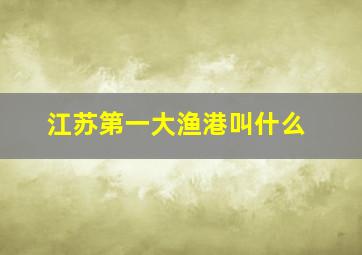 江苏第一大渔港叫什么